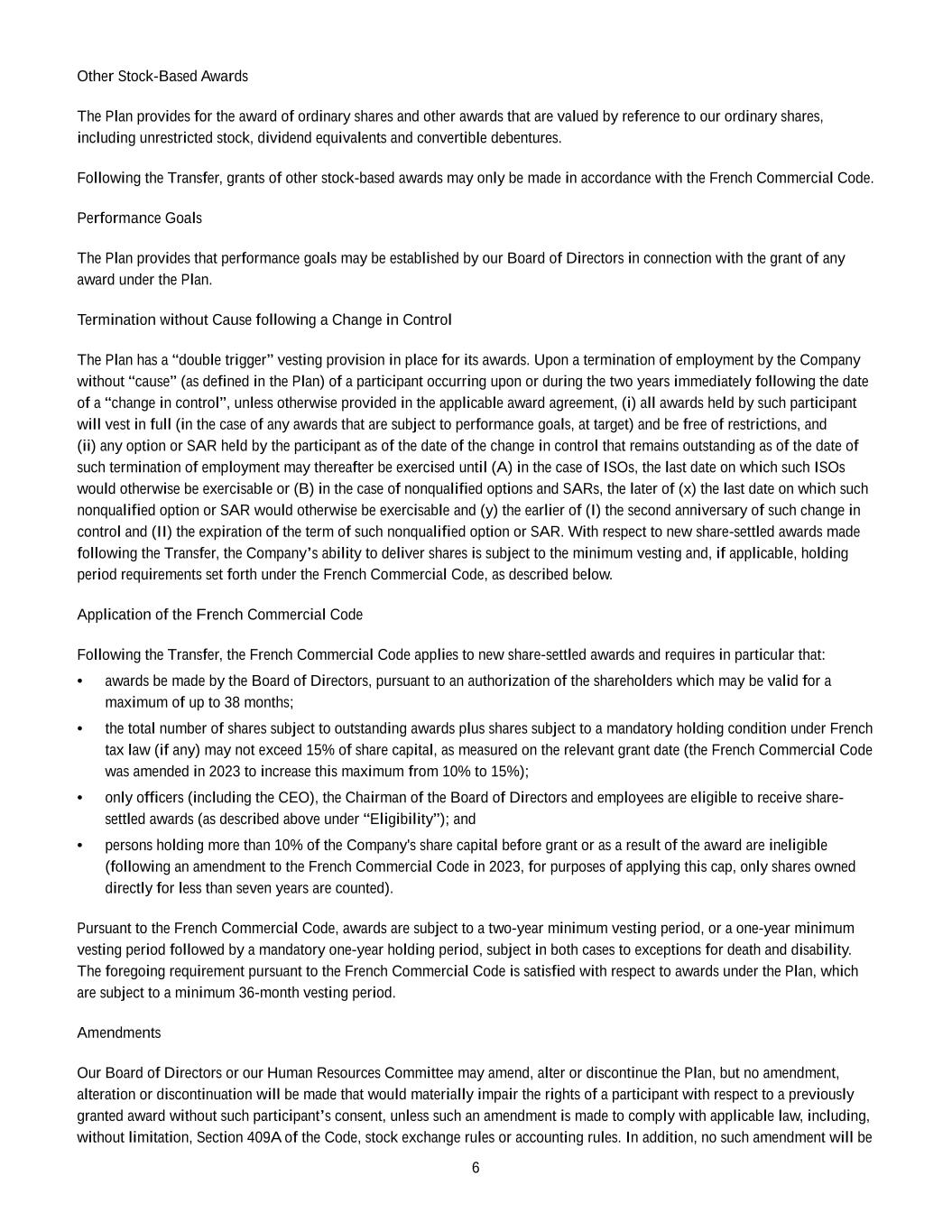 Other Stock-Based Awards

The Plan provides for the award of ordinary shares and other awards that are valued by reference to our ordinary shares, including unrestricted stock, dividend equivalents and convertible debentures.

Following the Transfer, grants of other stock-based awards may only be made in accordance with the French Commercial Code.

Performance Goals

The Plan provides that performance goals may be established by our Board of Directors in connection with the grant of any award under the Plan.

Termination without Cause following a Change in Control

The Plan has a “double trigger” vesting provision in place for its awards. Upon a termination of employment by the Company without “cause” (as defined in the Plan) of a participant occurring upon or during the two years immediately following the date of a “change in control”, unless otherwise provided in the applicable award agreement, (i) all awards held by such participant will vest in full (in the case of any awards that are subject to performance goals, at target) and be free of restrictions, and (ii) any option or SAR held by the participant as of the date of the change in control that remains outstanding as of the date of such termination of employment may thereafter be exercised until (A) in the case of ISOs, the last date on which such ISOs would otherwise be exercisable or (B) in the case of nonqualified options and SARs, the later of (x) the last date on which such nonqualified option or SAR would otherwise be exercisable and (y) the earlier of (I) the second anniversary of such change in control and (II) the expiration of the term of such nonqualified option or SAR. With respect to new share-settled awards made following the Transfer, the Company’s ability to deliver shares is subject to the minimum vesting and, if applicable, holding period requirements set forth under the French Commercial Code, as described below.

Application of the French Commercial Code

Following the Transfer, the French Commercial Code applies to new share-settled awards and requires in particular that:

• awards be made by the Board of Directors, pursuant to an authorization of the shareholders which may be valid for a maximum of up to 38 months;

• the total number of shares subject to outstanding awards plus shares subject to a mandatory holding condition under French tax law (if any) may not exceed 15% of share capital, as measured on the relevant grant date (the French Commercial Code was amended in 2023 to increase this maximum from 10% to 15%);

• only officers (including the CEO), the Chairman of the Board of Directors and employees are eligible to receive share-settled awards (as described above under “Eligibility”); and

• persons holding more than 10% of the Company's share capital before grant or as a result of the award are ineligible (following an amendment to the French Commercial Code in 2023, for purposes of applying this cap, only shares owned directly for less than seven years are counted).

Pursuant to the French Commercial Code, awards are subject to a two-year minimum vesting period, or a one-year minimum vesting period followed by a mandatory one-year holding period, subject in both cases to exceptions for death and disability. The foregoing requirement pursuant to the French Commercial Code is satisfied with respect to awards under the Plan, which are subject to a minimum 36-month vesting period.

Amendments

Our Board of Directors or our Human Resources Committee may amend, alter or discontinue the Plan, but no amendment, alteration or discontinuation will be made that would materially impair the rights of a participant with respect to a previously granted award without such participant’s consent, unless such an amendment is made to comply with applicable law, including, without limitation, Section 409A of the Code, stock exchange rules or accounting rules. In addition, no such amendment will be

6